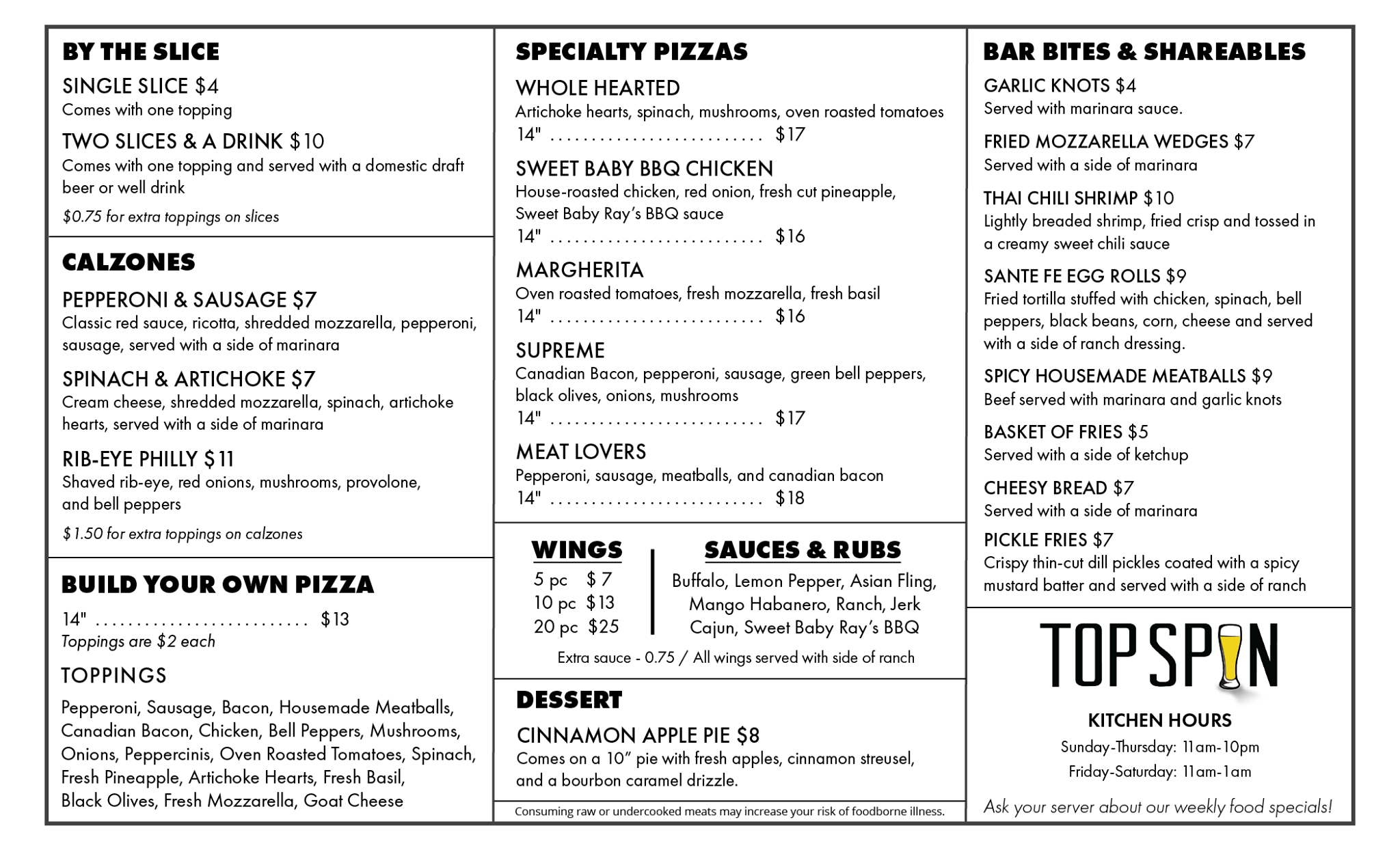 BY THE SLICE

SINGLE SLICE $4
Comes with one topping

TWO SLICES & A DRINK $10
Comes with one topping and served with a domestic draft beer or well drink

$0.75 for extra toppings on slices

CALZONES

PEPPERONI & SAUSAGE $7
Classic red sauce, ricotta, shredded mozzarella, pepperoni, sausage, served with a side of marinara

SPINACH & ARTICHOKE $7
Cream cheese, shredded mozzarella, spinach, artichoke hearts, served with a side of marinara

RIB-EYE PHILLY $11
Shaved rib-eye, red onions, mushrooms, provolone, and bell peppers

$1.50 for extra toppings on calzones

BUILD YOUR OWN PIZZA

14" .......................... $13
Toppings are $2 each

TOPPINGS

Pepperoni, Sausage, Bacon, Housemade Meatballs, Canadian Bacon, Chicken, Bell Peppers, Mushrooms, Onions, Peppercinis, Oven Roasted Tomatoes, Spinach, Fresh Pineapple, Artichoke Hearts, Fresh Basil, Black Olives, Fresh Mozzarella, Goat Cheese

SPECIALTY PIZZAS

WHOLE HEARTED
Artichoke hearts, spinach, mushrooms, oven roasted tomatoes
14" .......................... $17

SWEET BABY BBQ CHICKEN
House-roasted chicken, red onion, fresh cut pineapple, Sweet Baby Ray's BBQ sauce
14" .......................... $16

MARGHERITA
Oven roasted tomatoes, fresh mozzarella, fresh basil
14" .......................... $16

SUPREME
Canadian Bacon, pepperoni, sausage, green bell peppers, black olives, onions, mushrooms
14" .......................... $17

MEAT LOVERS
Pepperoni, sausage, meatballs, and canadian bacon
14" .......................... $18

WINGS
5 pc $7
10 pc $13
20 pc $25

SAUCES & RUBS
Buffalo, Lemon Pepper, Asian Fling, Mango Habanero, Ranch, Jerk Cajun, Sweet Baby Ray's BBQ

Extra sauce - 0.75 / All wings served with side of ranch

DESSERT

CINNAMON APPLE PIE $8
Comes on a 10" pie with fresh apples, cinnamon streusel, and a bourbon caramel drizzle.

Consuming raw or undercooked meats may increase your risk of foodborne illness.

BAR BITES & SHAREABLES

GARLIC KNOTS $4
Served with marinara sauce.

FRIED MOZZARELLA WEDGES $7
Served with a side of marinara

THAI CHILI SHRIMP $10
Lightly breaded shrimp, fried crisp and tossed in a creamy sweet chili sauce

SANTE FE EGG ROLLS $9
Fried tortilla stuffed with chicken, spinach, bell peppers, black beans, corn, cheese and served with a side of ranch dressing.

SPICY HOUSEMADE MEATBALLS $9
Beef served with marinara and garlic knots

BASKET OF FRIES $5
Served with a side of ketchup

CHEESY BREAD $7
Served with a side of marinara

PICKLE FRIES $7
Crispy thin-cut dill pickles coated with a spicy mustard batter and served with a side of ranch

TOP SPIN

KITCHEN HOURS
Sunday-Thursday: 11am-10pm
Friday-Saturday: 11am-1am

Ask your server about our weekly food specials!